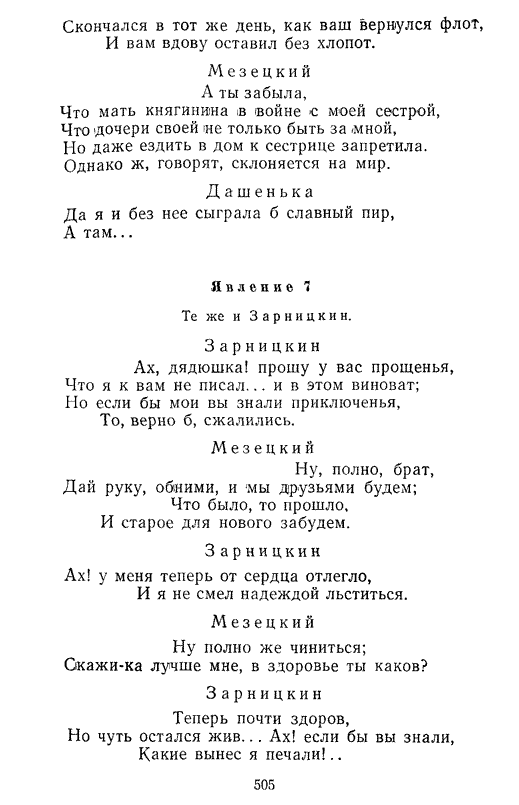 Скончался в тот же день, как ваш вернулся флот,
И вам вдову оставил без хлопот.

Мезецкий
А ты забыла,
Что мать княгинина в войне с моей сестрой,
Что дочери своей не только быть за мной,
Но даже ездить в дом к сестрице запретила.
Однако ж, говорят, склоняется на мир.

Дашенька
Да я и без нее сыграла б славный пир,
А там...

Явление 7

Те же и Зарницкин.

Зарницкин
Ах, дядюшка! прошу у вас прощенья,
Что я к вам не писал... и в этом виноват;
Но если бы мои вы знали приключенья,
То, верно б, сжалились.

Мезецкий
Ну, полно, брат,
Дай руку, обними, и мы друзьями будем;
Что было, то прошло,
И старое для нового забудем.

Зарницкин
Ах! у меня теперь от сердца отлегло,
И я не смел надеждой льститься.

Мезецкий
Ну полно же чиниться;
Скажи-ка лучше мне, в здоровье ты каков?

Зарницкин
Теперь почти здоров,
Но чуть остался жив... Ах! если бы вы знали,
Какие вынес я печали!..

505